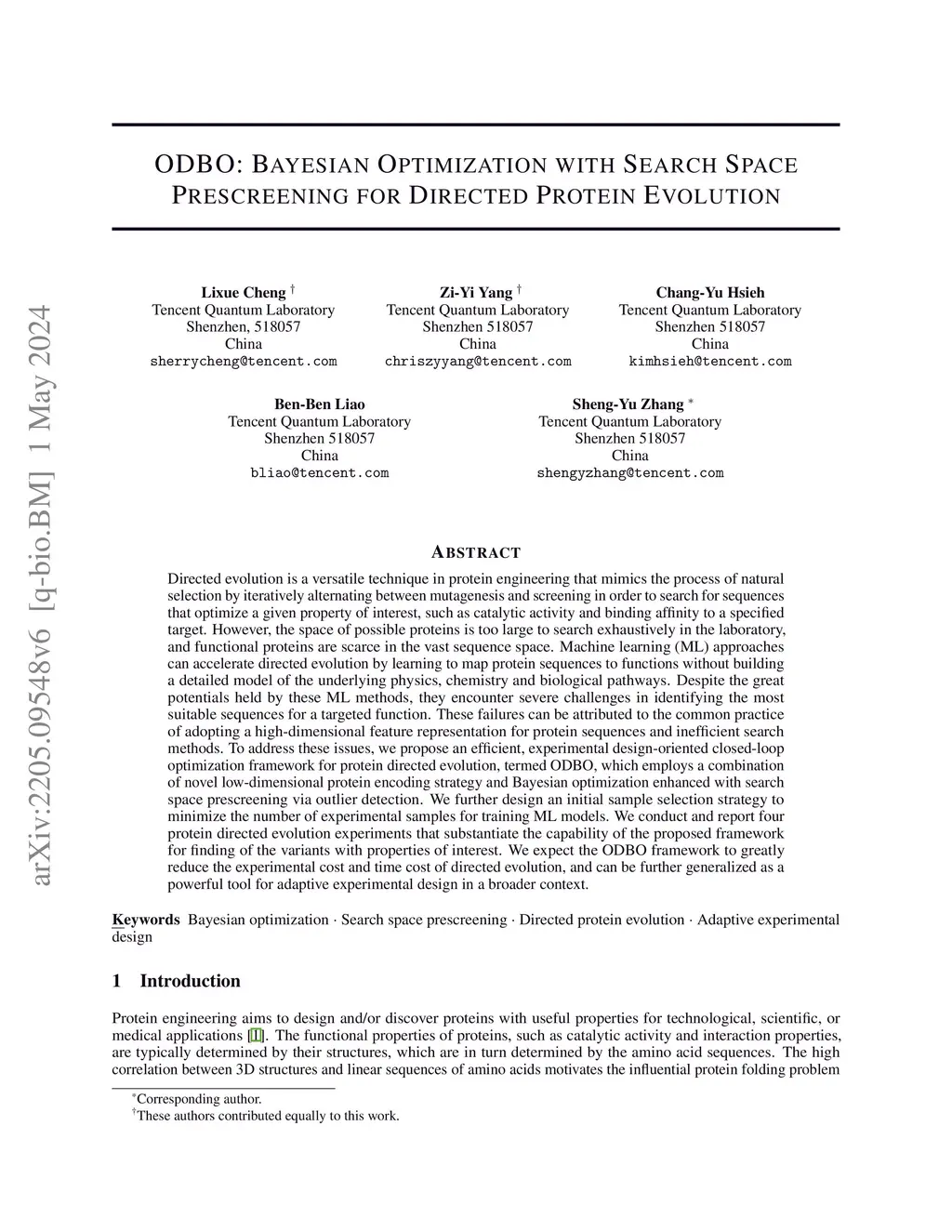 arXiv:2205.09548v6 [q-bio.BM] 1 May 2024

ODBO: BAYESIAN OPTIMIZATION WITH SEARCH SPACE PRESCREENING FOR DIRECTED PROTEIN EVOLUTION

Lixue Cheng †
Tencent Quantum Laboratory
Shenzhen, 518057
China
sherrycheng@tencent.com

Zi-Yi Yang †
Tencent Quantum Laboratory
Shenzhen 518057
China
chriszyyang@tencent.com

Chang-Yu Hsieh
Tencent Quantum Laboratory
Shenzhen 518057
China
kimhsieh@tencent.com

Ben-Ben Liao
Tencent Quantum Laboratory
Shenzhen 518057
China
bliao@tencent.com

Sheng-Yu Zhang *
Tencent Quantum Laboratory
Shenzhen 518057
China
shengyzhang@tencent.com

ABSTRACT

Directed evolution is a versatile technique in protein engineering that mimics the process of natural selection by iteratively alternating between mutagenesis and screening in order to search for sequences that optimize a given property of interest, such as catalytic activity and binding affinity to a specified target. However, the space of possible proteins is too large to search exhaustively in the laboratory, and functional proteins are scarce in the vast sequence space. Machine learning (ML) approaches can accelerate directed evolution by learning to map protein sequences to functions without building a detailed model of the underlying physics, chemistry and biological pathways. Despite the great potentials held by these ML methods, they encounter severe challenges in identifying the most suitable sequences for a targeted function. These failures can be attributed to the common practice of adopting a high-dimensional feature representation for protein sequences and inefficient search methods. To address these issues, we propose an efficient, experimental design-oriented closed-loop optimization framework for protein directed evolution, termed ODBO, which employs a combination of novel low-dimensional protein encoding strategy and Bayesian optimization enhanced with search space prescreening via outlier detection. We further design an initial sample selection strategy to minimize the number of experimental samples for training ML models. We conduct and report four protein directed evolution experiments that substantiate the capability of the proposed framework for finding of the variants with properties of interest. We expect the ODBO framework to greatly reduce the experimental cost and time cost of directed evolution, and can be further generalized as a powerful tool for adaptive experimental design in a broader context.

Keywords Bayesian optimization · Search space prescreening · Directed protein evolution · Adaptive experimental design

1 Introduction

Protein engineering aims to design and/or discover proteins with useful properties for technological, scientific, or medical applications [1]. The functional properties of proteins, such as catalytic activity and interaction properties, are typically determined by their structures, which are in turn determined by the amino acid sequences. The high correlation between 3D structures and linear sequences of amino acids motivates the influential protein folding problem

*Corresponding author.
†These authors contributed equally to this work.